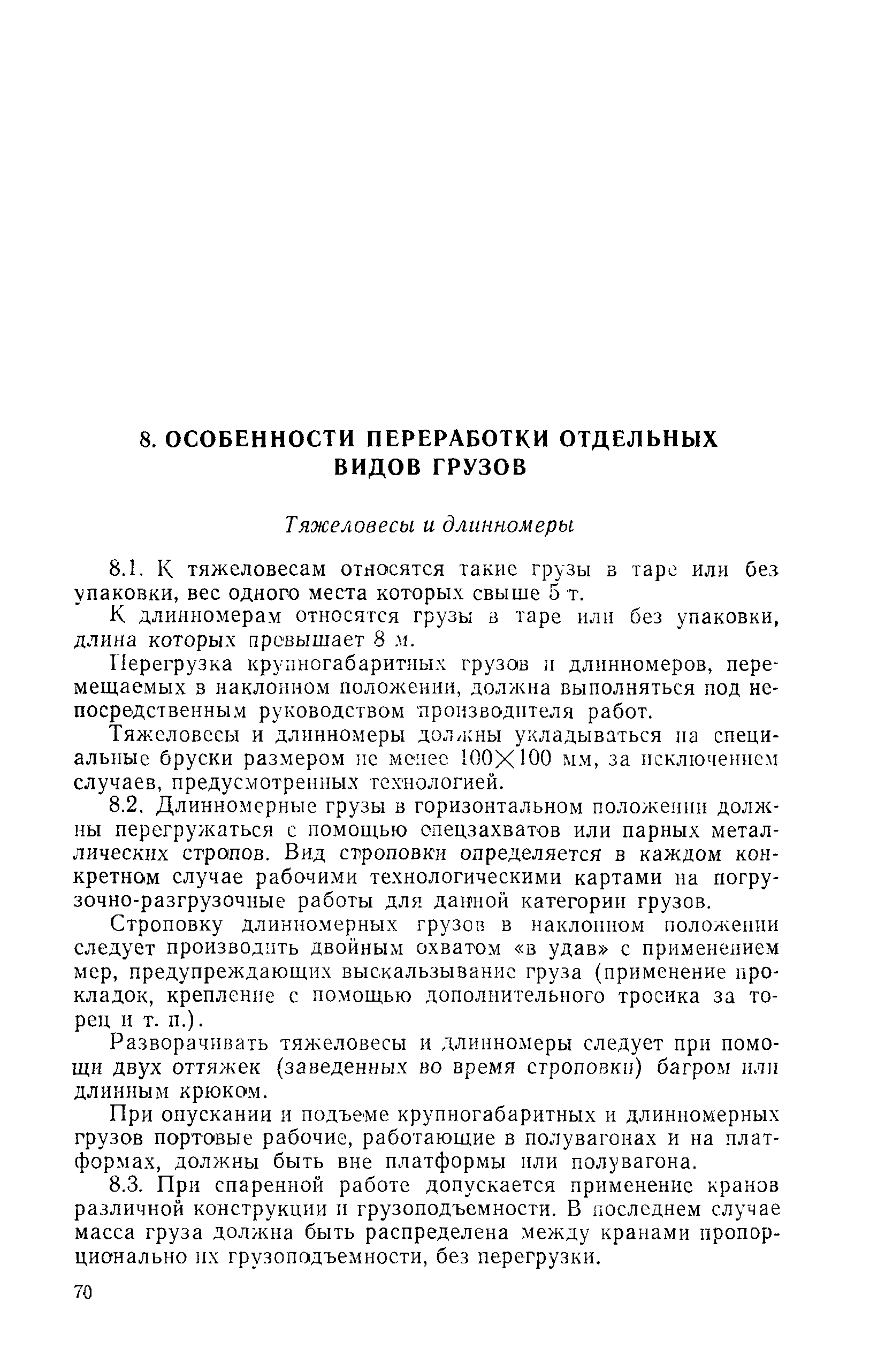 8. ОСОБЕННОСТИ ПЕРЕРАБОТКИ ОТДЕЛЬНЫХ ВИДОВ ГРУЗОВ

Тяжеловесы и длинномеры

8.1. К тяжеловесам относятся такие грузы в таре или без упаковки, вес одного места которых свыше 5 т.

К длинномерам относятся грузы в таре или без упаковки, длина которых превышает 8 м.

Перегрузка крупногабаритных грузов и длинномеров, перемещаемых в наклонном положении, должна выполняться под непосредственным руководством производителя работ.

Тяжеловесы и длинномеры должны укладываться на специальные бруски размером не менее $100 \times 100$ мм, за исключением случаев, предусмотренных технологией.

8.2. Длинномерные грузы в горизонтальном положении должны перегружаться с помощью спецзахватов или парных металлических стропов. Вид строповки определяется в каждом конкретном случае рабочими технологическими картами на погрузочно-разгрузочные работы для данной категории грузов.

Строповку длинномерных грузов в наклонном положении следует производить двойным охватом «в удав» с применением мер, предупреждающих выскальзывание груза (применение прокладок, крепление с помощью дополнительного тросика за торец и т. п.).

Разворачивать тяжеловесы и длинномеры следует при помощи двух оттяжек (заведенных во время строповки) багром или длинным крюком.

При опускании и подъеме крупногабаритных и длинномерных грузов портовые рабочие, работающие в полувагонах и на платформах, должны быть вне платформы или полувагона.

8.3. При спаренной работе допускается применение кранов различной конструкции и грузоподъемности. В последнем случае масса груза должна быть распределена между кранами пропорционально их грузоподъемности, без перегрузки.

70